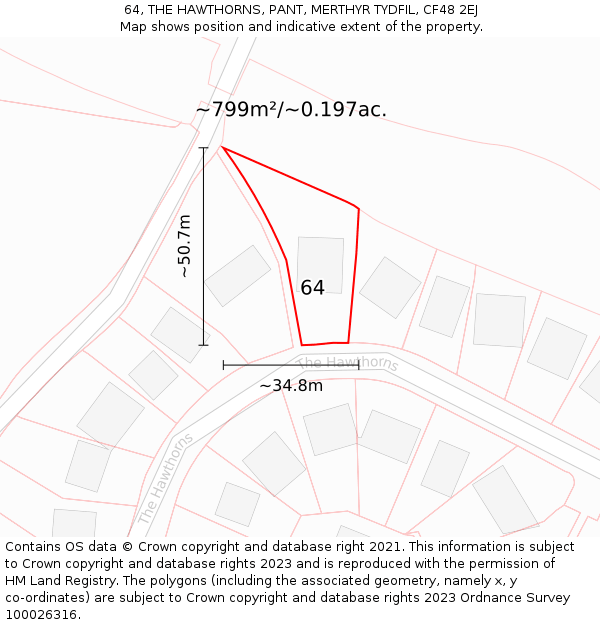 64, THE HAWTHORNS, PANT, MERTHYR TYDFIL, CF48 2EJ
Map shows position and indicative extent of the property.

~799m²/~0.197ac.

~50.7m

64

The Hawthorns

~34.8m

The Hawthorns

Contains OS data © Crown copyright and database right 2021. This information is subject to Crown copyright and database rights 2023 and is reproduced with the permission of HM Land Registry. The polygons (including the associated geometry, namely x, y co-ordinates) are subject to Crown copyright and database rights 2023 Ordnance Survey 100026316.